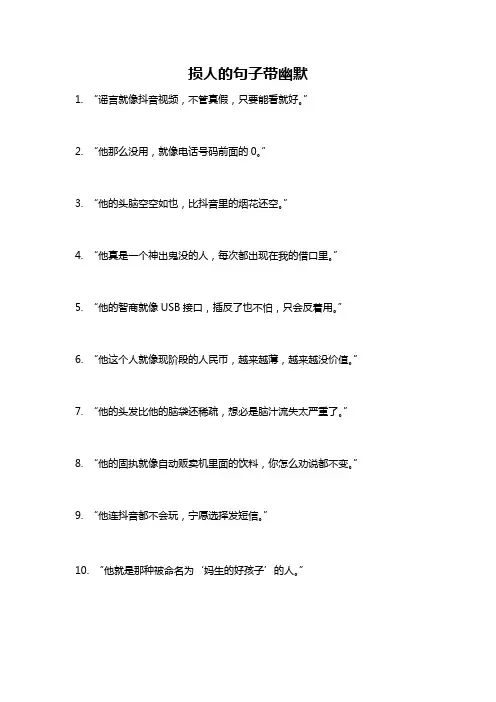 损人的句子带幽默

1. “谣言就像抖音视频，不管真假，只要能看就好。”

2. “他那么没用，就像电话号码前面的 0。”

3. “他的头脑空空如也，比抖音里的烟花还空。”

4. “他真是一个神出鬼没的人，每次都出现在我的借口里。”

5. “他的智商就像 USB 接口，插反了也不怕，只会反着用。”

6. “他这个人就像现阶段的人民币，越来越薄，越来越没价值。”

7. “他的头发比他的脑袋还稀疏，想必是脑汁流失太严重了。”

8. “他的固执就像自动贩卖机里面的饮料，你怎么劝说都不变。”

9. “他连抖音都不会玩，宁愿选择发短信。”

10. “他就是那种被命名为‘妈生的好孩子’的人。”